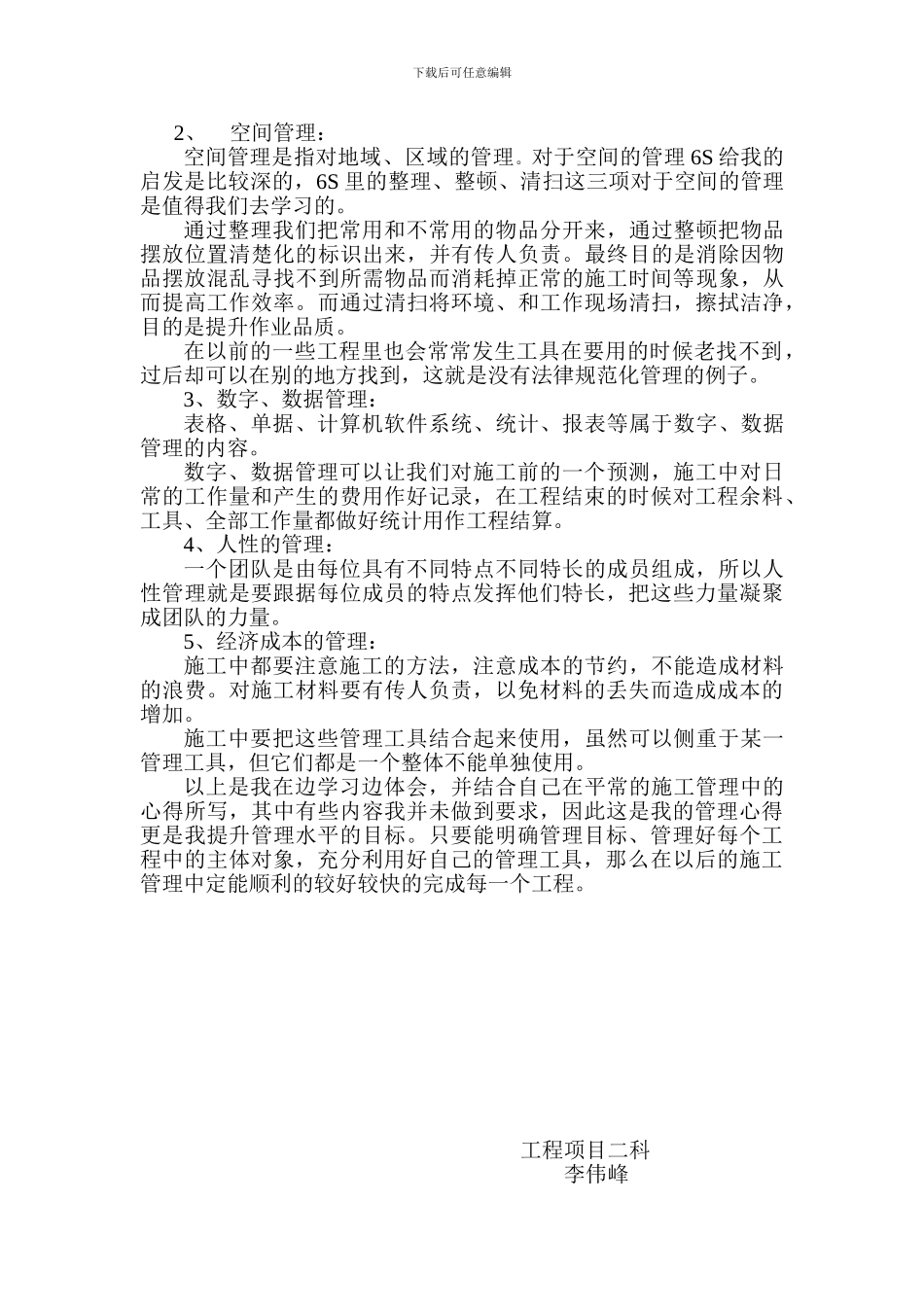 下载后可任意编辑

2、 空间管理：

空间管理是指对地域、区域的管理。对于空间的管理 6S 给我的启发是比较深的，6S 里的整理、整顿、清扫这三项对于空间的管理是值得我们去学习的。

通过整理我们把常用和不常用的物品分开来，通过整顿把物品摆放位置清楚化的标识出来，并有传人负责。最终目的是消除因物品摆放混乱寻找不到所需物品而消耗掉正常的施工时间等现象，从而提高工作效率。而通过清扫将环境、和工作现场清扫，擦拭洁净，目的是提升作业品质。

在以前的一些工程里也会常常发生工具在要用的时候老找不到，过后却可以在别的地方找到，这就是没有法律规范化管理的例子。

3、数字、数据管理：

表格、单据、计算机软件系统、统计、报表等属于数字、数据管理的内容。

数字、数据管理可以让我们对施工前的一个预测，施工中对日常的工作量和产生的费用作好记录，在工程结束的时候对工程余料、工具、全部工作量都做好统计用作工程结算。

4、人性的管理：

一个团队是由每位具有不同特点不同特长的成员组成，所以人性管理就是要跟据每位成员的特点发挥他们特长，把这些力量凝聚成团队的力量。

5、经济成本的管理：

施工中都要注意施工的方法，注意成本的节约，不能造成材料的浪费。对施工材料要有传人负责，以免材料的丢失而造成成本的增加。

施工中要把这些管理工具结合起来使用，虽然可以侧重于某一管理工具，但它们都是一个整体不能单独使用。

以上是我在边学习边体会，并结合自己在平常的施工管理中的心得所写，其中有些内容我并未做到要求，因此这是我的管理心得更是我提升管理水平的目标。只要能明确管理目标、管理好每个工程中的主体对象，充分利用好自己的管理工具，那么在以后的施工管理中定能顺利的较好较快的完成每一个工程。

工程项目二科
李伟峰